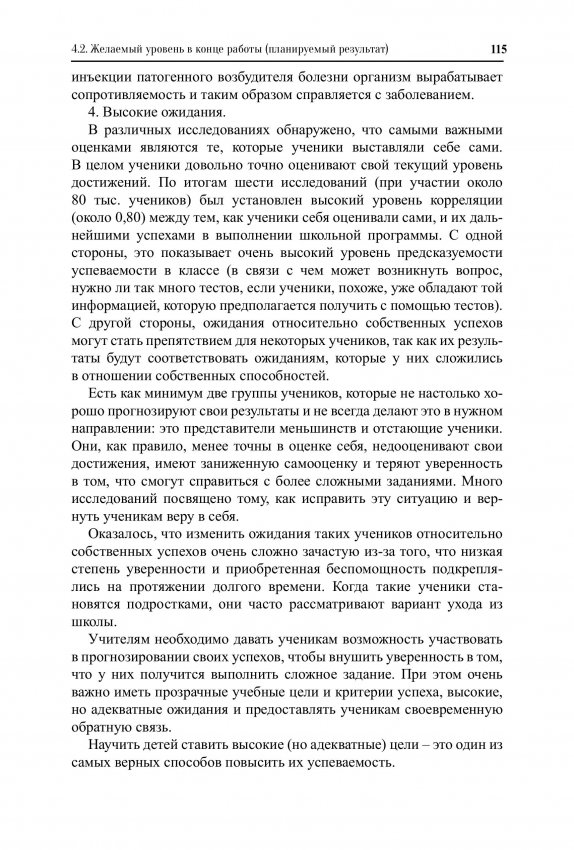 4.2. Желаемый уровень в конце работы (планируемый результат) 115

инъекции патогенного возбудителя болезни организм вырабатывает сопротивляемость и таким образом справляется с заболеванием.

4. Высокие ожидания.

В различных исследованиях обнаружено, что самыми важными оценками являются те, которые ученики выставляли себе сами. В целом ученики довольно точно оценивают свой текущий уровень достижений. По итогам шести исследований (при участии около 80 тыс. учеников) был установлен высокий уровень корреляции (около 0,80) между тем, как ученики себя оценивали сами, и их дальнейшими успехами в выполнении школьной программы. С одной стороны, это показывает очень высокий уровень предсказуемости успеваемости в классе (в связи с чем может возникнуть вопрос, нужно ли так много тестов, если ученики, похоже, уже обладают той информацией, которую предполагается получить с помощью тестов). С другой стороны, ожидания относительно собственных успехов могут стать препятствием для некоторых учеников, так как их результаты будут соответствовать ожиданиям, которые у них сложились в отношении собственных способностей.

Есть как минимум две группы учеников, которые не настолько хорошо прогнозируют свои результаты и не всегда делают это в нужном направлении: это представители меньшинств и отстающие ученики. Они, как правило, менее точны в оценке себя, недооценивают свои достижения, имеют заниженную самооценку и теряют уверенность в том, что смогут справиться с более сложными заданиями. Много исследований посвящено тому, как исправить эту ситуацию и вернуть ученикам веру в себя.

Оказалось, что изменить ожидания таких учеников относительно собственных успехов очень сложно зачастую из-за того, что низкая степень уверенности и приобретенная беспомощность подкреплялись на протяжении долгого времени. Когда такие ученики становятся подростками, они часто рассматривают вариант ухода из школы.

Учителям необходимо давать ученикам возможность участвовать в прогнозировании своих успехов, чтобы внушить уверенность в том, что у них получится выполнить сложное задание. При этом очень важно иметь прозрачные учебные цели и критерии успеха, высокие, но адекватные ожидания и предоставлять ученикам своевременную обратную связь.

Научить детей ставить высокие (но адекватные) цели – это один из самых верных способов повысить их успеваемость.